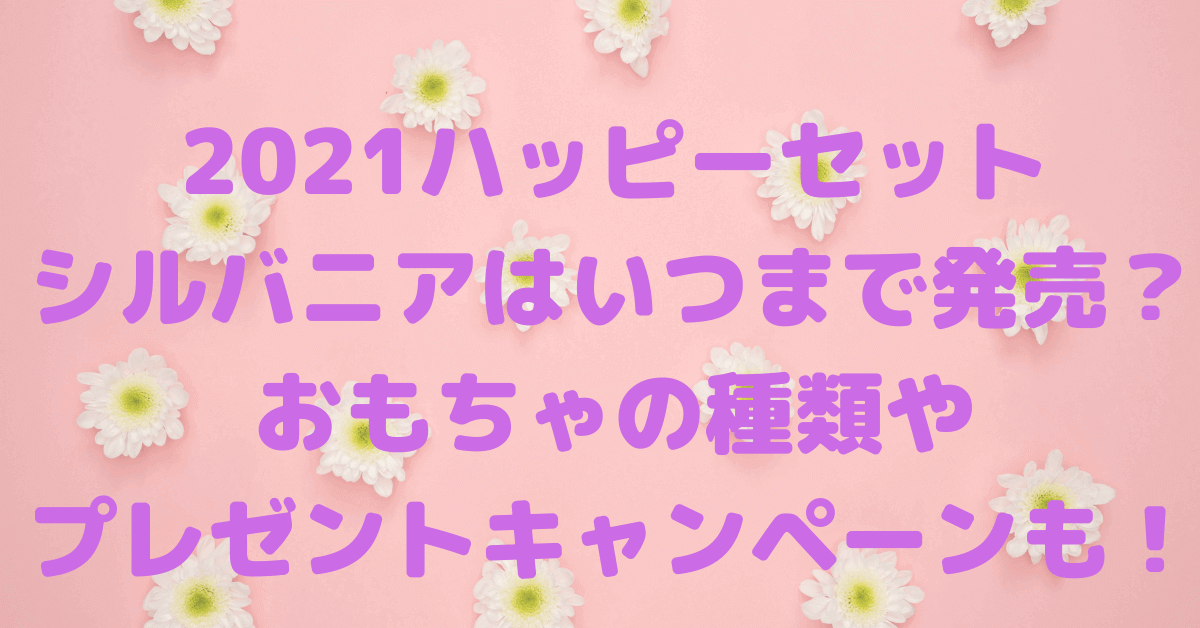 2021ハッピーセット
シルバニアはいつまで発売？
おもちゃの種類や
プレゼントキャンペーンも！